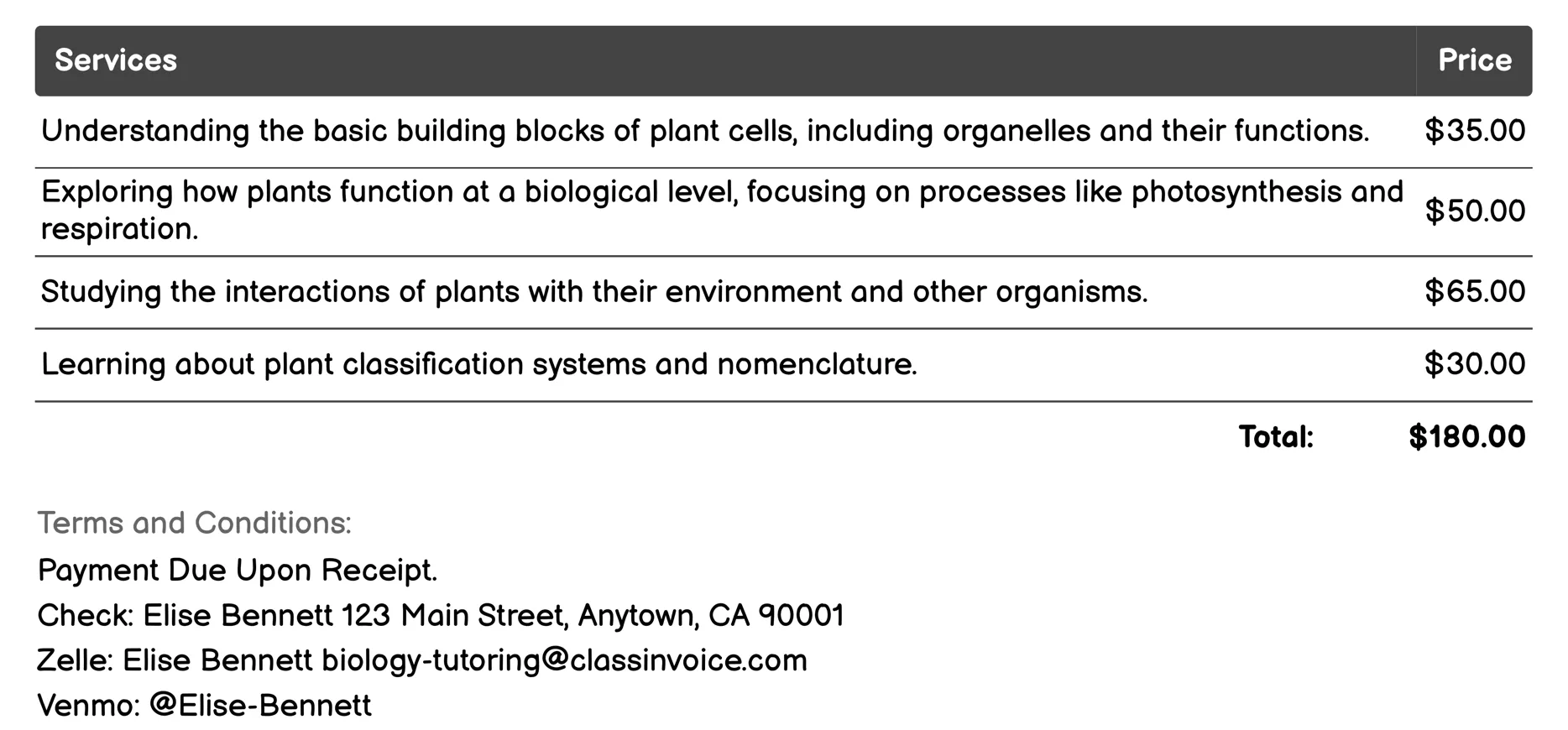 | Services | Price |
|---|---|
| Understanding the basic building blocks of plant cells, including organelles and their functions. | \$35.00 |
| Exploring how plants function at a biological level, focusing on processes like photosynthesis and respiration. | \$50.00 |
| Studying the interactions of plants with their environment and other organisms. | \$65.00 |
| Learning about plant classification systems and nomenclature. | \$30.00 |
| Total: | \$180.00 |

Terms and Conditions:

Payment Due Upon Receipt.

Check: Elise Bennett 123 Main Street, Anytown, CA 90001

Zelle: Elise Bennett biology-tutoring@classinvoice.com

Venmo: @Elise-Bennett